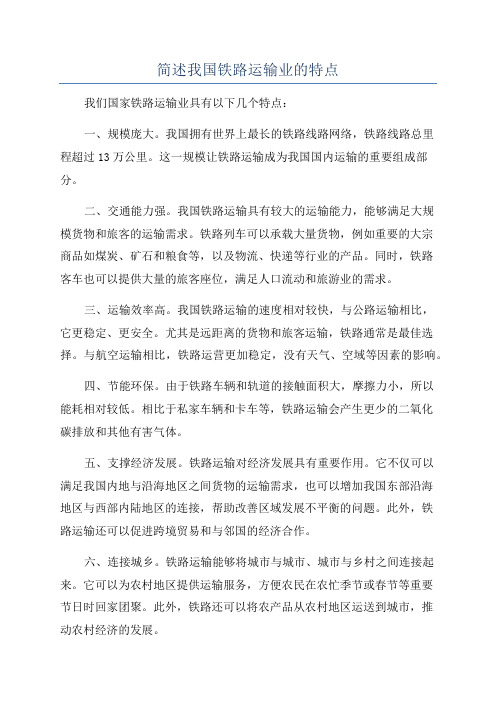 简述我国铁路运输业的特点

我们国家铁路运输业具有以下几个特点：

一、规模庞大。我国拥有世界上最长的铁路线路网络，铁路线路总里程超过 13 万公里。这一规模让铁路运输成为我国国内运输的重要组成部分。

二、交通能力强。我国铁路运输具有较大的运输能力，能够满足大规模货物和旅客的运输需求。铁路列车可以承载大量货物，例如重要的大宗商品如煤炭、矿石和粮食等，以及物流、快递等行业的产品。同时，铁路客车也可以提供大量的旅客座位，满足人口流动和旅游业的需求。

三、运输效率高。我国铁路运输的速度相对较快，与公路运输相比，它更稳定、更安全。尤其是远距离的货物和旅客运输，铁路通常是最佳选择。与航空运输相比，铁路运营更加稳定，没有天气、空域等因素的影响。

四、节能环保。由于铁路车辆和轨道的接触面积大，摩擦力小，所以能耗相对较低。相比于私家车辆和卡车等，铁路运输会产生更少的二氧化碳排放和其他有害气体。

五、支撑经济发展。铁路运输对经济发展具有重要作用。它不仅可以满足我国内地与沿海地区之间货物的运输需求，也可以增加我国东部沿海地区与西部内陆地区的连接，帮助改善区域发展不平衡的问题。此外，铁路运输还可以促进跨境贸易和与邻国的经济合作。

六、连接城乡。铁路运输能够将城市与城市、城市与乡村之间连接起来。它可以为农村地区提供运输服务，方便农民在农忙季节或春节等重要节日时回家团聚。此外，铁路还可以将农产品从农村地区运送到城市，推动农村经济的发展。